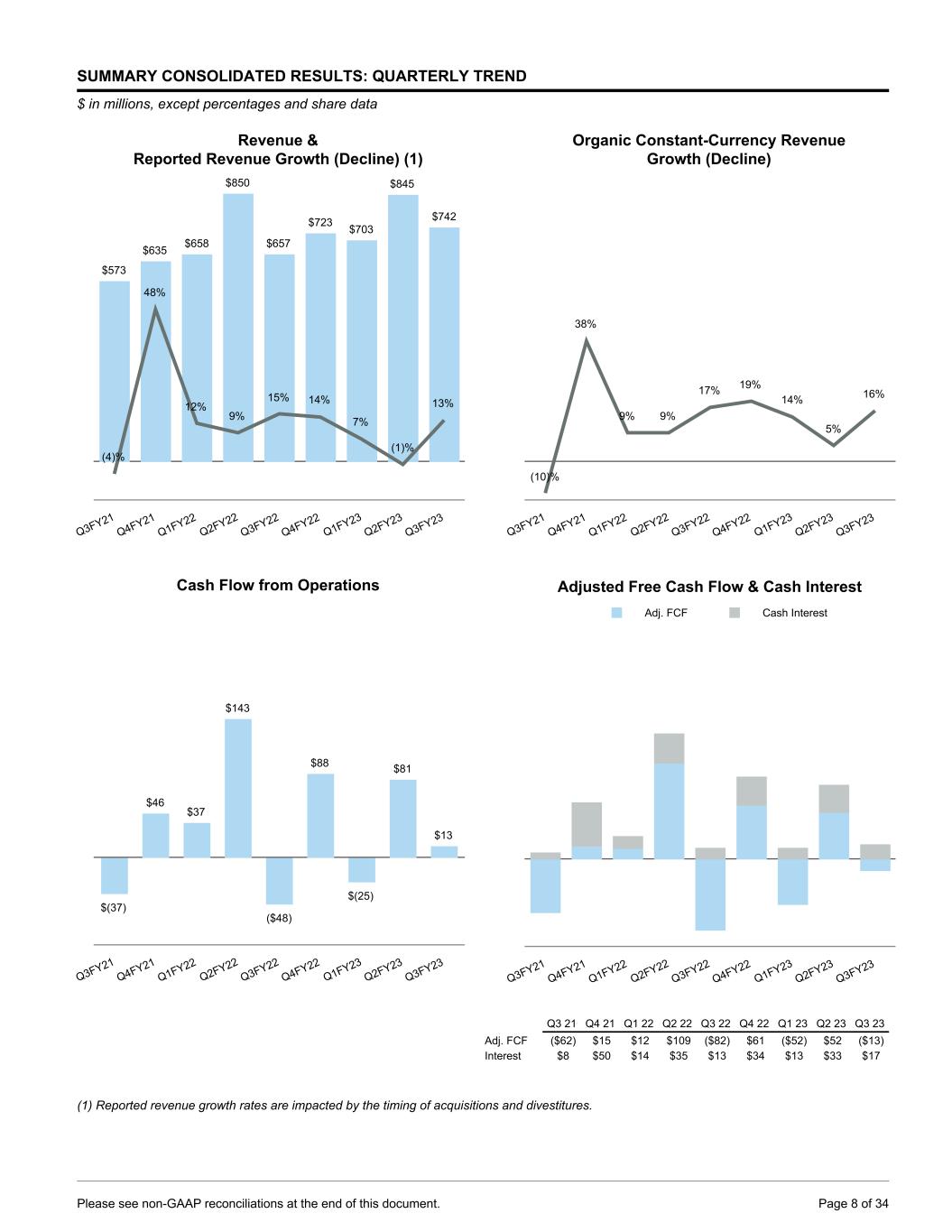 SUMMARY CONSOLIDATED RESULTS: QUARTERLY TREND

$ in millions, except percentages and share data

Revenue &
Reported Revenue Growth (Decline) (1)

$573 $635 $658 $850 $657 $723 $703 $845 $742

(4)% 48% 12% 9% 15% 14% 7% (1)% 13%

Q3FY21 Q4FY21 Q1FY22 Q2FY22 Q3FY22 Q4FY22 Q1FY23 Q2FY23 Q3FY23

Organic Constant-Currency Revenue
Growth (Decline)

(10)% 38% 9% 9% 17% 19% 14% 5% 16%

Q3FY21 Q4FY21 Q1FY22 Q2FY22 Q3FY22 Q4FY22 Q1FY23 Q2FY23 Q3FY23

Cash Flow from Operations

$(37) $46 $37 $143 ($48) $88 $(25) $81 $13

Q3FY21 Q4FY21 Q1FY22 Q2FY22 Q3FY22 Q4FY22 Q1FY23 Q2FY23 Q3FY23

Adjusted Free Cash Flow & Cash Interest

Adj. FCF Cash Interest

Q3FY21 Q4FY21 Q1FY22 Q2FY22 Q3FY22 Q4FY22 Q1FY23 Q2FY23 Q3FY23

| | Q3 21 | Q4 21 | Q1 22 | Q2 22 | Q3 22 | Q4 22 | Q1 23 | Q2 23 | Q3 23 |
|---|---|---|---|---|---|---|---|---|---|
| Adj. FCF | ($62) | $15 | $12 | $109 | ($82) | $61 | ($52) | $52 | ($13) |
| Interest | $8 | $50 | $14 | $35 | $13 | $34 | $13 | $33 | $17 |

(1) Reported revenue growth rates are impacted by the timing of acquisitions and divestitures.

Please see non-GAAP reconciliations at the end of this document.

Page 8 of 34